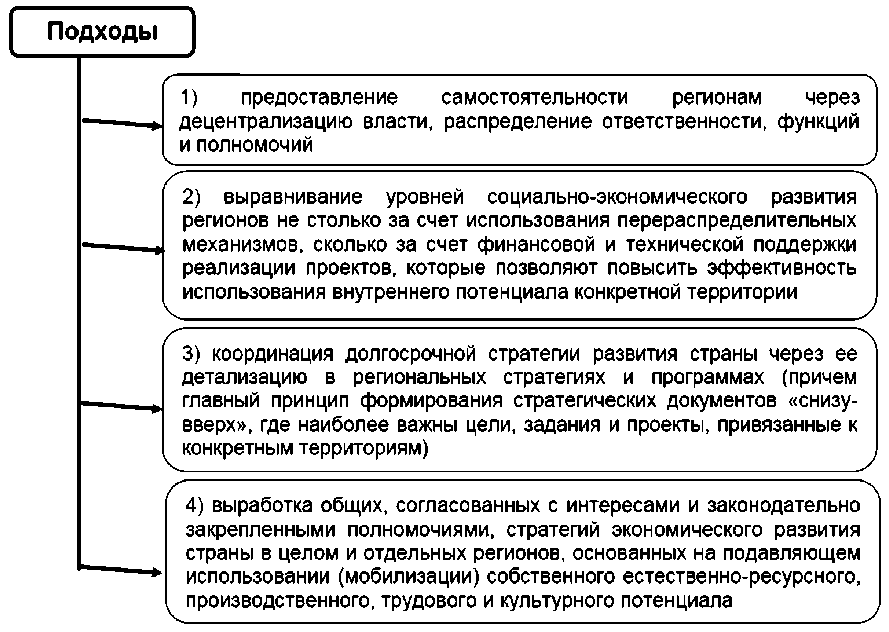 Подходы

1) предоставление самостоятельности регионам через децентрализацию власти, распределение ответственности, функций и полномочий

2) выравнивание уровней социально-экономического развития регионов не столько за счет использования перераспределительных механизмов, сколько за счет финансовой и технической поддержки реализации проектов, которые позволяют повысить эффективность использования внутреннего потенциала конкретной территории

3) координация долгосрочной стратегии развития страны через ее детализацию в региональных стратегиях и программах (причем главный принцип формирования стратегических документов «снизу-вверх», где наиболее важны цели, задания и проекты, привязанные к конкретным территориям)

4) выработка общих, согласованных с интересами и законодательно закрепленными полномочиями, стратегий экономического развития страны в целом и отдельных регионов, основанных на подавляющем использовании (мобилизации) собственного естественно-ресурсного, производственного, трудового и культурного потенциала